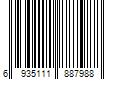 6 935111 887988